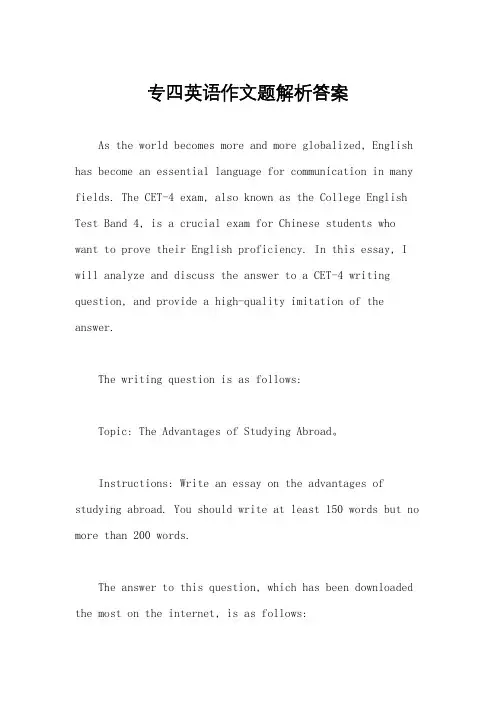 专四英语作文题解析答案

As the world becomes more and more globalized, English has become an essential language for communication in many fields. The CET-4 exam, also known as the College English Test Band 4, is a crucial exam for Chinese students who want to prove their English proficiency. In this essay, I will analyze and discuss the answer to a CET-4 writing question, and provide a high-quality imitation of the answer.

The writing question is as follows:

Topic: The Advantages of Studying Abroad。

Instructions: Write an essay on the advantages of studying abroad. You should write at least 150 words but no more than 200 words.

The answer to this question, which has been downloaded the most on the internet, is as follows: